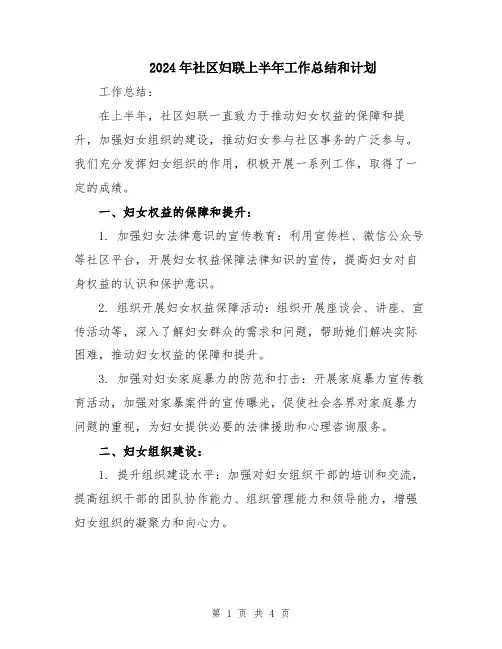 2024年社区妇联上半年工作总结和计划

工作总结：

在上半年，社区妇联一直致力于推动妇女权益的保障和提升，加强妇女组织的建设，推动妇女参与社区事务的广泛参与。我们充分发挥妇女组织的作用，积极开展一系列工作，取得了一定的成绩。

一、妇女权益的保障和提升：

1. 加强妇女法律意识的宣传教育：利用宣传栏、微信公众号等社区平台，开展妇女权益保障法律知识的宣传，提高妇女对自身权益的认识和保护意识。

2. 组织开展妇女权益保障活动：组织开展座谈会、讲座、宣传活动等，深入了解妇女群众的需求和问题，帮助她们解决实际困难，推动妇女权益的保障和提升。

3. 加强对妇女家庭暴力的防范和打击：开展家庭暴力宣传教育活动，加强对家暴案件的宣传曝光，促使社会各界对家庭暴力问题的重视，为妇女提供必要的法律援助和心理咨询服务。

二、妇女组织建设：

1. 提升组织建设水平：加强对妇女组织干部的培训和交流，提高组织干部的团队协作能力、组织管理能力和领导能力，增强妇女组织的凝聚力和向心力。

第 1 页 共 4 页